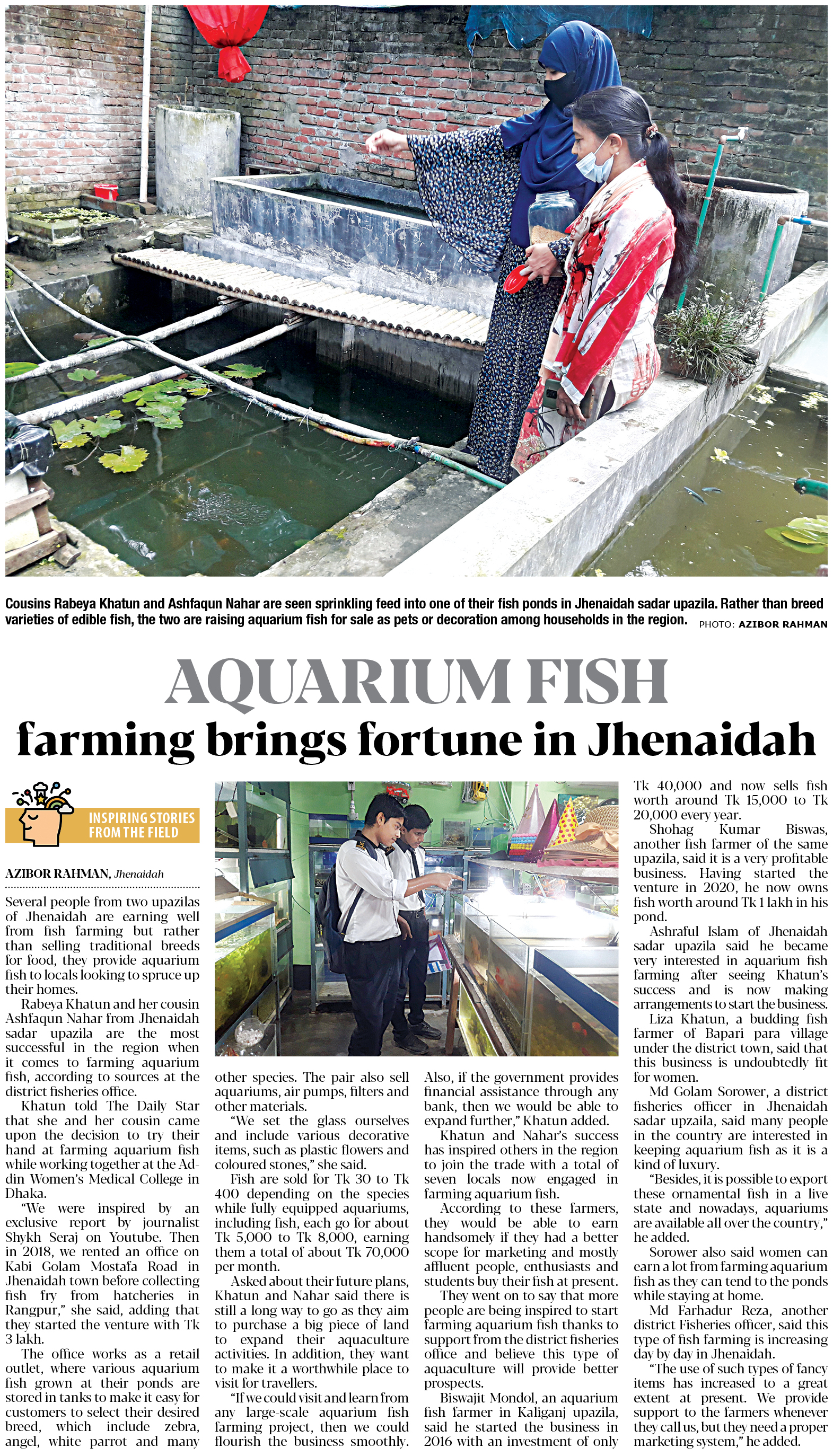 Cousins Rabeya Khatun and Ashfaqun Nahar are seen sprinkling feed into one of their fish ponds in Jhenaidah sadar upazila. Rather than breed varieties of edible fish, the two are raising aquarium fish for sale as pets or decoration among households in the region. PHOTO: AZIBOR RAHMAN

AQUARIUM FISH

farming brings fortune in Jhenaidah

INSPIRING STORIES FROM THE FIELD

AZIBOR RAHMAN, Jhenaidah

Several people from two upazilas of Jhenaidah are earning well from fish farming but rather than selling traditional breeds for food, they provide aquarium fish to locals looking to spruce up their homes.

Rabeya Khatun and her cousin Ashfaqun Nahar from Jhenaidah sadar upazila are the most successful in the region when it comes to farming aquarium fish, according to sources at the district fisheries office.

Khatun told The Daily Star that she and her cousin came upon the decision to try their hand at farming aquarium fish while working together at the Ad-din Women's Medical College in Dhaka.

"We were inspired by an exclusive report by journalist Shykh Seraj on Youtube. Then in 2018, we rented an office on Kabi Golam Mostafa Road in Jhenaidah town before collecting fish fry from hatcheries in Rangpur," she said, adding that they started the venture with Tk 3 lakh.

The office works as a retail outlet, where various aquarium fish grown at their ponds are stored in tanks to make it easy for customers to select their desired breed, which include zebra, angel, white parrot and many other species. The pair also sell aquariums, air pumps, filters and other materials.

"We set the glass ourselves and include various decorative items, such as plastic flowers and coloured stones," she said.

Fish are sold for Tk 30 to Tk 400 depending on the species while fully equipped aquariums, including fish, each go for about Tk 5,000 to Tk 8,000, earning them a total of about Tk 70,000 per month.

Asked about their future plans, Khatun and Nahar said there is still a long way to go as they aim to purchase a big piece of land to expand their aquaculture activities. In addition, they want to make it a worthwhile place to visit for travellers.

"If we could visit and learn from any large-scale aquarium fish farming project, then we could flourish the business smoothly. Also, if the government provides financial assistance through any bank, then we would be able to expand further," Khatun added.

Khatun and Nahar's success has inspired others in the region to join the trade with a total of seven locals now engaged in farming aquarium fish.

According to these farmers, they would be able to earn handsomely if they had a better scope for marketing and mostly affluent people, enthusiasts and students buy their fish at present.

They went on to say that more people are being inspired to start farming aquarium fish thanks to support from the district fisheries office and believe this type of aquaculture will provide better prospects.

Biswajit Mondol, an aquarium fish farmer in Kaliganj upazila, said he started the business in 2016 with an investment of only Tk 40,000 and now sells fish worth around Tk 15,000 to Tk 20,000 every year.

Shohag Kumar Biswas, another fish farmer of the same upazila, said it is a very profitable business. Having started the venture in 2020, he now owns fish worth around Tk 1 lakh in his pond.

Ashraful Islam of Jhenaidah sadar upazila said he became very interested in aquarium fish farming after seeing Khatun's success and is now making arrangements to start the business.

Liza Khatun, a budding fish farmer of Bapari para village under the district town, said that this business is undoubtedly fit for women.

Md Golam Sorower, a district fisheries officer in Jhenaidah sadar upzaila, said many people in the country are interested in keeping aquarium fish as it is a kind of luxury.

"Besides, it is possible to export these ornamental fish in a live state and nowadays, aquariums are available all over the country," he added.

Sorower also said women can earn a lot from farming aquarium fish as they can tend to the ponds while staying at home.

Md Farhadur Reza, another district Fisheries officer, said this type of fish farming is increasing day by day in Jhenaidah.

"The use of such types of fancy items has increased to a great extent at present. We provide support to the farmers whenever they call us, but they need a proper marketing system," he added.